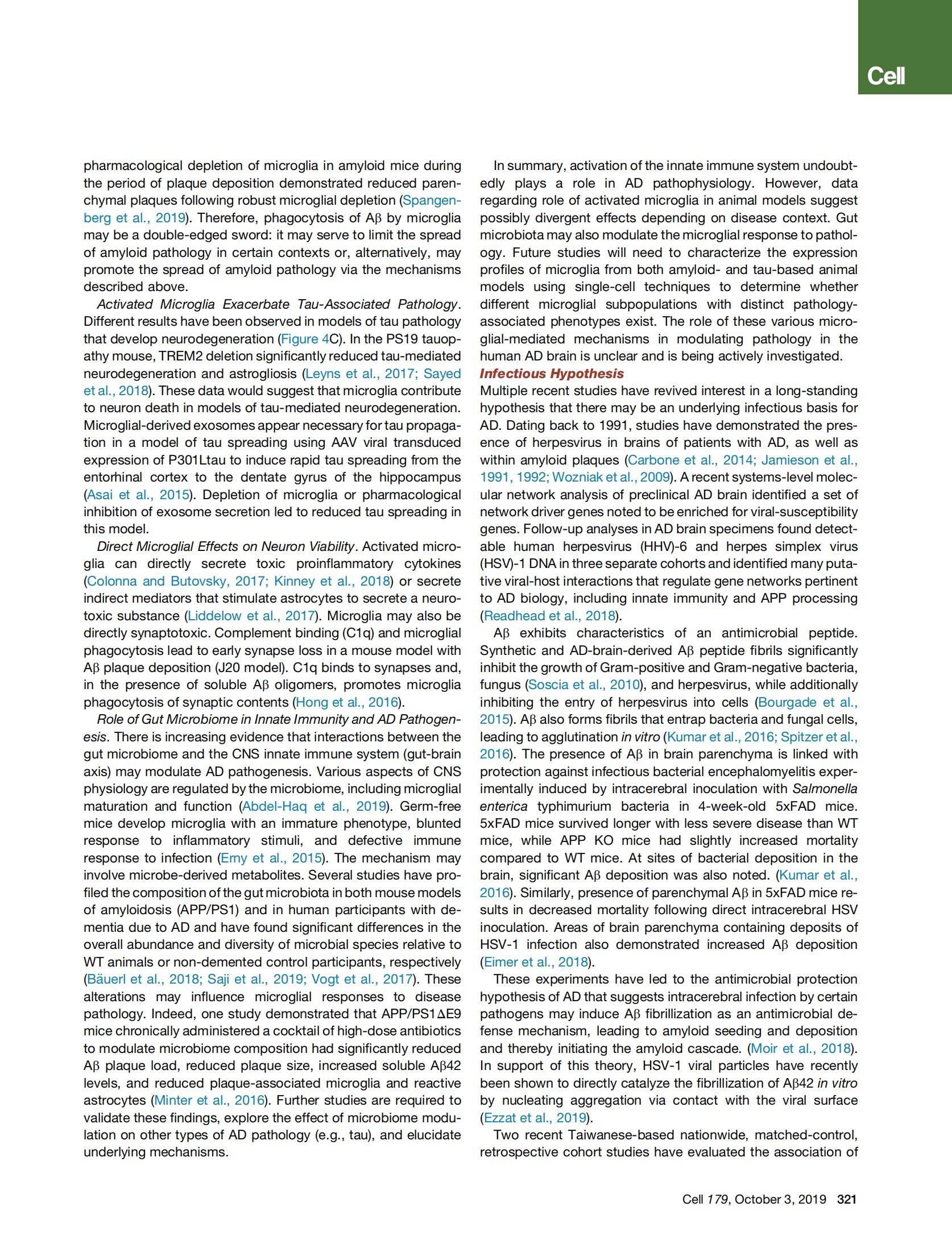 Cell

pharmacological depletion of microglia in amyloid mice during the period of plaque deposition demonstrated reduced parenchymal plaques following robust microglial depletion (Spangenberg et al., 2019). Therefore, phagocytosis of Aβ by microglia may be a double-edged sword: it may serve to limit the spread of amyloid pathology in certain contexts or, alternatively, may promote the spread of amyloid pathology via the mechanisms described above.

Activated Microglia Exacerbate Tau-Associated Pathology. Different results have been observed in models of tau pathology that develop neurodegeneration (Figure 4C). In the PS19 tauopathy mouse, TREM2 deletion significantly reduced tau-mediated neurodegeneration and astrogliosis (Leyns et al., 2017; Sayed et al., 2018). These data would suggest that microglia contribute to neuron death in models of tau-mediated neurodegeneration. Microglial-derived exosomes appear necessary for tau propagation in a model of tau spreading using AAV viral transduced expression of P301Ltau to induce rapid tau spreading from the entorhinal cortex to the dentate gyrus of the hippocampus (Asai et al., 2015). Depletion of microglia or pharmacological inhibition of exosome secretion led to reduced tau spreading in this model.

Direct Microglial Effects on Neuron Viability. Activated microglia can directly secrete toxic proinflammatory cytokines (Colonna and Butovsky, 2017; Kinney et al., 2018) or secrete indirect mediators that stimulate astrocytes to secrete a neurotoxic substance (Liddelow et al., 2017). Microglia may also be directly synaptotoxic. Complement binding (C1q) and microglial phagocytosis lead to early synapse loss in a mouse model with Aβ plaque deposition (J20 model). C1q binds to synapses and, in the presence of soluble Aβ oligomers, promotes microglia phagocytosis of synaptic contents (Hong et al., 2016).

Role of Gut Microbiome in Innate Immunity and AD Pathogenesis. There is increasing evidence that interactions between the gut microbiome and the CNS innate immune system (gut-brain axis) may modulate AD pathogenesis. Various aspects of CNS physiology are regulated by the microbiome, including microglial maturation and function (Abdel-Haq et al., 2019). Germ-free mice develop microglia with an immature phenotype, blunted response to inflammatory stimuli, and defective immune response to infection (Erny et al., 2015). The mechanism may involve microbe-derived metabolites. Several studies have profiled the composition of the gut microbiota in both mouse models of amyloidosis (APP/PS1) and in human participants with dementia due to AD and have found significant differences in the overall abundance and diversity of microbial species relative to WT animals or non-demented control participants, respectively (Bäuerl et al., 2018; Saji et al., 2019; Vogt et al., 2017). These alterations may influence microglial responses to disease pathology. Indeed, one study demonstrated that APP/PS1ΔE9 mice chronically administered a cocktail of high-dose antibiotics to modulate microbiome composition had significantly reduced Aβ plaque load, reduced plaque size, increased soluble Aβ42 levels, and reduced plaque-associated microglia and reactive astrocytes (Minter et al., 2016). Further studies are required to validate these findings, explore the effect of microbiome modulation on other types of AD pathology (e.g., tau), and elucidate underlying mechanisms.

In summary, activation of the innate immune system undoubtedly plays a role in AD pathophysiology. However, data regarding role of activated microglia in animal models suggest possibly divergent effects depending on disease context. Gut microbiota may also modulate the microglial response to pathology. Future studies will need to characterize the expression profiles of microglia from both amyloid- and tau-based animal models using single-cell techniques to determine whether different microglial subpopulations with distinct pathology-associated phenotypes exist. The role of these various microglial-mediated mechanisms in modulating pathology in the human AD brain is unclear and is being actively investigated.

Infectious Hypothesis
Multiple recent studies have revived interest in a long-standing hypothesis that there may be an underlying infectious basis for AD. Dating back to 1991, studies have demonstrated the presence of herpesvirus in brains of patients with AD, as well as within amyloid plaques (Carbone et al., 2014; Jamieson et al., 1991, 1992; Wozniak et al., 2009). A recent systems-level molecular network analysis of preclinical AD brain identified a set of network driver genes noted to be enriched for viral-susceptibility genes. Follow-up analyses in AD brain specimens found detectable human herpesvirus (HHV)-6 and herpes simplex virus (HSV)-1 DNA in three separate cohorts and identified many putative viral-host interactions that regulate gene networks pertinent to AD biology, including innate immunity and APP processing (Readhead et al., 2018).

Aβ exhibits characteristics of an antimicrobial peptide. Synthetic and AD-brain-derived Aβ peptide fibrils significantly inhibit the growth of Gram-positive and Gram-negative bacteria, fungus (Soscia et al., 2010), and herpesvirus, while additionally inhibiting the entry of herpesvirus into cells (Bourgade et al., 2015). Aβ also forms fibrils that entrap bacteria and fungal cells, leading to agglutination in vitro (Kumar et al., 2016; Spitzer et al., 2016). The presence of Aβ in brain parenchyma is linked with protection against infectious bacterial encephalomyelitis experimentally induced by intracerebral inoculation with Salmonella enterica typhimurium bacteria in 4-week-old 5xFAD mice. 5xFAD mice survived longer with less severe disease than WT mice, while APP KO mice had slightly increased mortality compared to WT mice. At sites of bacterial deposition in the brain, significant Aβ deposition was also noted. (Kumar et al., 2016). Similarly, presence of parenchymal Aβ in 5xFAD mice results in decreased mortality following direct intracerebral HSV inoculation. Areas of brain parenchyma containing deposits of HSV-1 infection also demonstrated increased Aβ deposition (Eimer et al., 2018).

These experiments have led to the antimicrobial protection hypothesis of AD that suggests intracerebral infection by certain pathogens may induce Aβ fibrillization as an antimicrobial defense mechanism, leading to amyloid seeding and deposition and thereby initiating the amyloid cascade. (Moir et al., 2018). In support of this theory, HSV-1 viral particles have recently been shown to directly catalyze the fibrillization of Aβ42 in vitro by nucleating aggregation via contact with the viral surface (Ezzat et al., 2019).

Two recent Taiwanese-based nationwide, matched-control, retrospective cohort studies have evaluated the association of

Cell 179, October 3, 2019 321